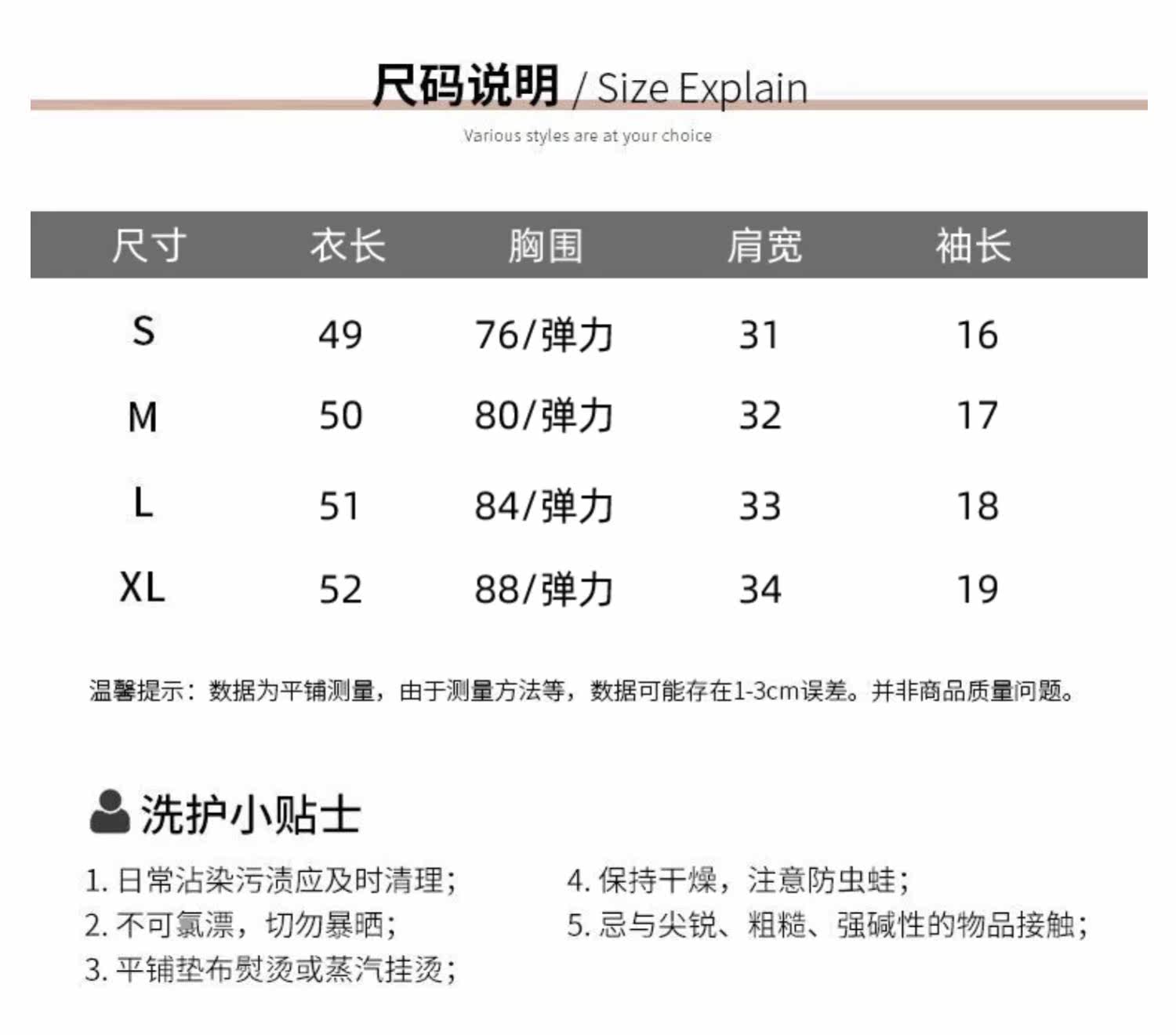 尺码说明 / Size Explain

Various styles are at your choice

| 尺寸 | 衣长 | 胸围 | 肩宽 | 袖长 |
|---|---|---|---|---|
| S | 49 | 76/弹力 | 31 | 16 |
| M | 50 | 80/弹力 | 32 | 17 |
| L | 51 | 84/弹力 | 33 | 18 |
| XL | 52 | 88/弹力 | 34 | 19 |

温馨提示：数据为平铺测量，由于测量方法等，数据可能存在1-3cm误差。并非商品质量问题。

洗护小贴士

1. 日常沾染污渍应及时清理；
2. 不可氯漂，切勿暴晒；
3. 平铺垫布熨烫或蒸汽挂烫；

4. 保持干燥，注意防虫蛀；
5. 忌与尖锐、粗糙、强碱性的物品接触；